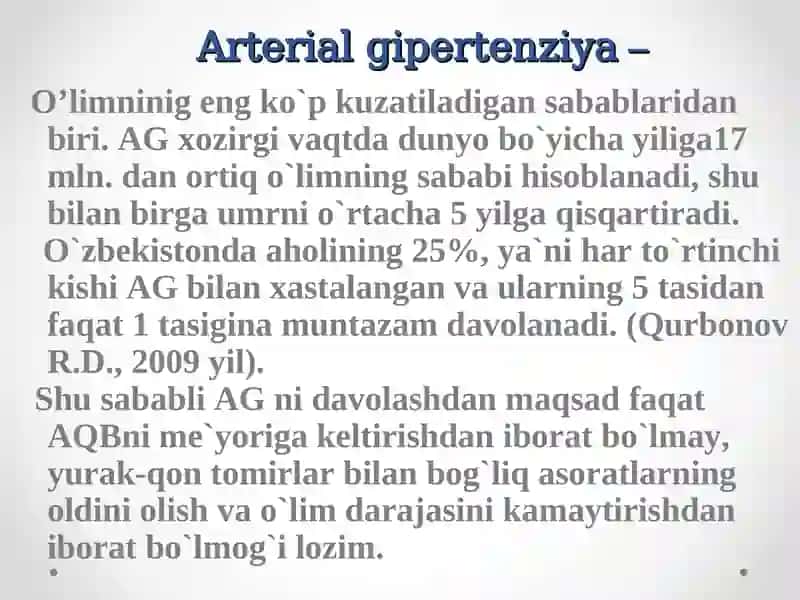 Arterial gipertenziya –

O’limninig eng ko`p kuzatiladigan sabablaridan biri. AG xozirgi vaqtda dunyo bo`yicha yiliga17 mln. dan ortiq o`limning sababi hisoblanadi, shu bilan birga umrni o`rtacha 5 yilga qisqartiradi. O`zbekistonda aholining 25%, ya`ni har to`rtinchi kishi AG bilan xastalangan va ularning 5 tasidan faqat 1 tasigina muntazam davolanadi. (Qurbonov R.D., 2009 yil).

Shu sababli AG ni davolashdan maqsad faqat AQBni me`yoriga keltirishdan iborat bo`lmay, yurak-qon tomirlar bilan bog`liq asoratlarning oldini olish va o`lim darajasini kamaytirishdan iborat bo`lmog`i lozim.